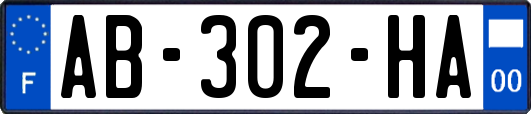 F

AB-302-HA

00